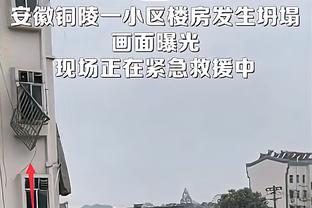 安徽铜陵一小区楼房发生坍塌
画面曝光
现场正在紧急救援中